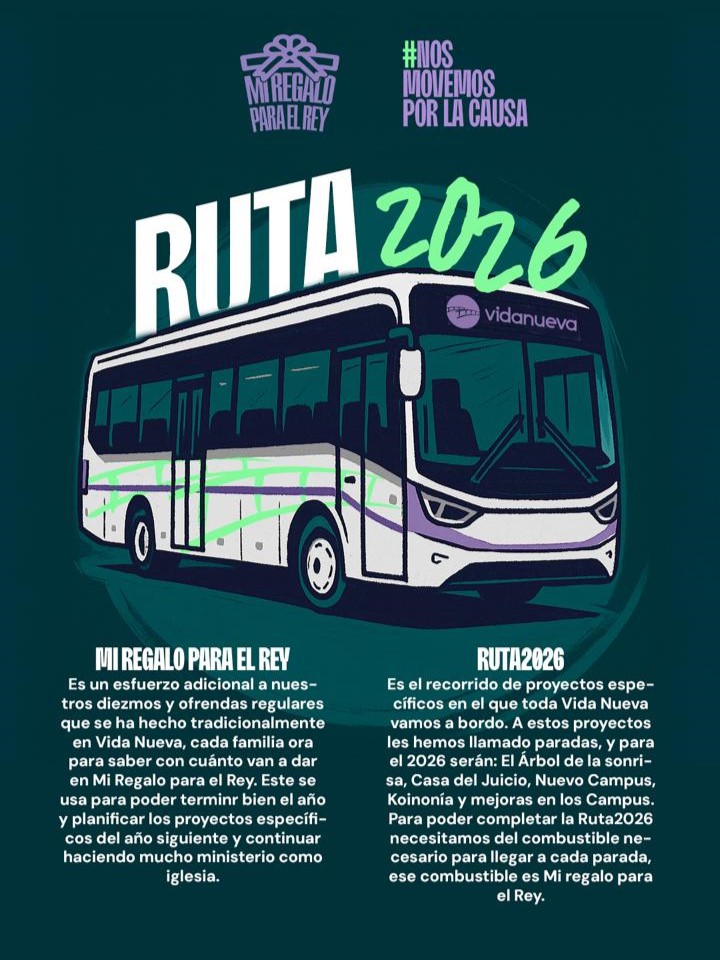 MI REGALO PARA EL REY

#NOS MOVEMOS POR LA CAUSA

RUTA 2026

vidanueva

MI REGALO PARA EL REY

Es un esfuerzo adicional a nuestros diezmos y ofrendas regulares que se ha hecho tradicionalmente en Vida Nueva, cada familia ora para saber con cuánto van a dar en Mi Regalo para el Rey. Este se usa para poder terminr bien el año y planificar los proyectos específicos del año siguiente y continuar haciendo mucho ministerio como iglesia.

RUTA2026

Es el recorrido de proyectos específicos en el que toda Vida Nueva vamos a bordo. A estos proyectos les hemos llamado paradas, y para el 2026 serán: El Árbol de la sonrisa, Casa del Juicio, Nuevo Campus, Koinonía y mejoras en los Campus. Para poder completar la Ruta2026 necesitamos del combustible necesario para llegar a cada parada, ese combustible es Mi regalo para el Rey.